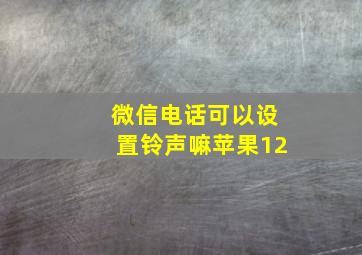 微信电话可以设置铃声嘛苹果12